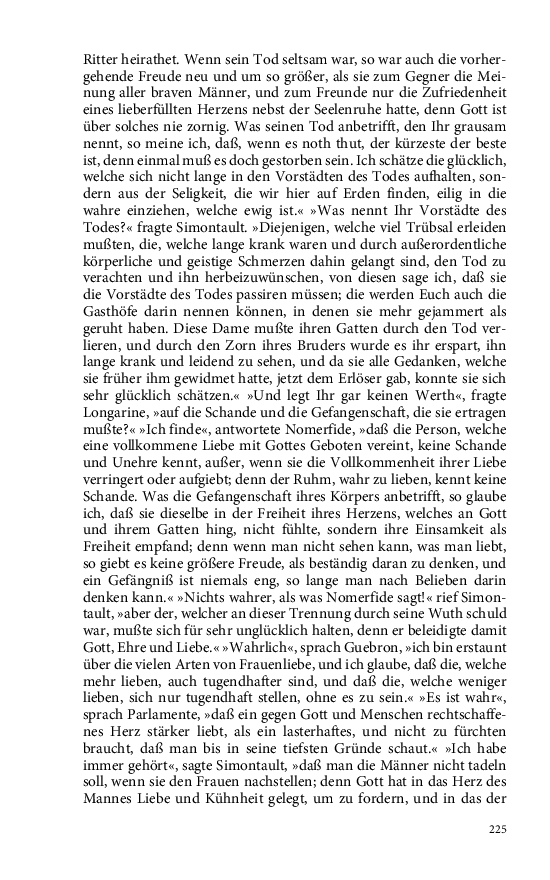 Ritter heirathet. Wenn sein Tod seltsam war, so war auch die vorhergehende Freude neu und um so größer, als sie zum Gegner die Meinung aller braven Männer, und zum Freunde nur die Zufriedenheit eines lieberfüllten Herzens nebst der Seelenruhe hatte, denn Gott ist über solches nie zornig. Was seinen Tod anbetrifft, den Ihr grausam nennt, so meine ich, daß, wenn es noth thut, der kürzeste der beste ist, denn einmal muß es doch gestorben sein. Ich schätze die glücklich, welche sich nicht lange in den Vorstädten des Todes aufhalten, sondern aus der Seligkeit, die wir hier auf Erden finden, eilig in die wahre einziehen, welche ewig ist.« »Was nennt Ihr Vorstädte des Todes?« fragte Simontault. »Diejenigen, welche viel Trübsal erleiden mußten, die, welche lange krank waren und durch außerordentliche körperliche und geistige Schmerzen dahin gelangt sind, den Tod zu verachten und ihn herbeizuwünschen, von diesen sage ich, daß sie die Vorstädte des Todes passiren müssen; die werden Euch auch die Gasthöfe darin nennen können, in denen sie mehr gejammert als geruht haben. Diese Dame mußte ihren Gatten durch den Tod verlieren, und durch den Zorn ihres Bruders wurde es ihr erspart, ihn lange krank und leidend zu sehen, und da sie alle Gedanken, welche sie früher ihm gewidmet hatte, jetzt dem Erlöser gab, konnte sie sich sehr glücklich schätzen.« »Und legt Ihr gar keinen Werth«, fragte Longarine, »auf die Schande und die Gefangenschaft, die sie ertragen mußte?« »Ich finde«, antwortete Nomerfide, »daß die Person, welche eine vollkommene Liebe mit Gottes Geboten vereint, keine Schande und Unehre kennt, außer, wenn sie die Vollkommenheit ihrer Liebe verringert oder aufgiebt; denn der Ruhm, wahr zu lieben, kennt keine Schande. Was die Gefangenschaft ihres Körpers anbetrifft, so glaube ich, daß sie dieselbe in der Freiheit ihres Herzens, welches an Gott und ihrem Gatten hing, nicht fühlte, sondern ihre Einsamkeit als Freiheit empfand; denn wenn man nicht sehen kann, was man liebt, so giebt es keine größere Freude, als beständig daran zu denken, und ein Gefängniß ist niemals eng, so lange man nach Belieben darin denken kann.« »Nichts wahrer, als was Nomerfide sagt!« rief Simontault, »aber der, welcher an dieser Trennung durch seine Wuth schuld war, mußte sich für sehr unglücklich halten, denn er beleidigte damit Gott, Ehre und Liebe.« »Wahrlich«, sprach Guebron, »ich bin erstaunt über die vielen Arten von Frauenliebe, und ich glaube, daß die, welche mehr lieben, auch tugendhafter sind, und daß die, welche weniger lieben, sich nur tugendhaft stellen, ohne es zu sein.« »Es ist wahr«, sprach Parlamente, »daß ein gegen Gott und Menschen rechtschaffenes Herz stärker liebt, als ein lasterhaftes, und nicht zu fürchten braucht, daß man bis in seine tiefsten Gründe schaut.« »Ich habe immer gehört«, sagte Simontault, »daß man die Männer nicht tadeln soll, wenn sie den Frauen nachstellen; denn Gott hat in das Herz des Mannes Liebe und Kühnheit gelegt, um zu fordern, und in das der

225